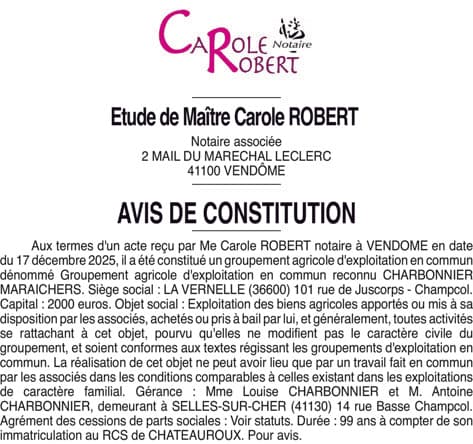 CAROLE ROBERT Notaire

Etude de Maître Carole ROBERT

Notaire associée
2 MAIL DU MARECHAL LECLERC
41100 VENDÔME

AVIS DE CONSTITUTION

Aux termes d'un acte reçu par Me Carole ROBERT notaire à VENDOME en date du 17 décembre 2025, il a été constitué un groupement agricole d'exploitation en commun dénommé Groupement agricole d'exploitation en commun reconnu CHARBONNIER MARAICHERS. Siège social : LA VERNELLE (36600) 101 rue de Juscorps - Champcol. Capital : 2000 euros. Objet social : Exploitation des biens agricoles apportés ou mis à sa disposition par les associés, achetés ou pris à bail par lui, et généralement, toutes activités se rattachant à cet objet, pourvu qu'elles ne modifient pas le caractère civile du groupement, et soient conformes aux textes régissant les groupements d'exploitation en commun. La réalisation de cet objet ne peut avoir lieu que par un travail fait en commun par les associés dans les conditions comparables à celles existant dans les exploitations de caractère familial. Gérance : Mme Louise CHARBONNIER et M. Antoine CHARBONNIER, demeurant à SELLES-SUR-CHER (41130) 14 rue Basse Champcol. Agrément des cessions de parts sociales : Voir statuts. Durée : 99 ans à compter de son immatriculation au RCS de CHATEAUROUX. Pour avis.